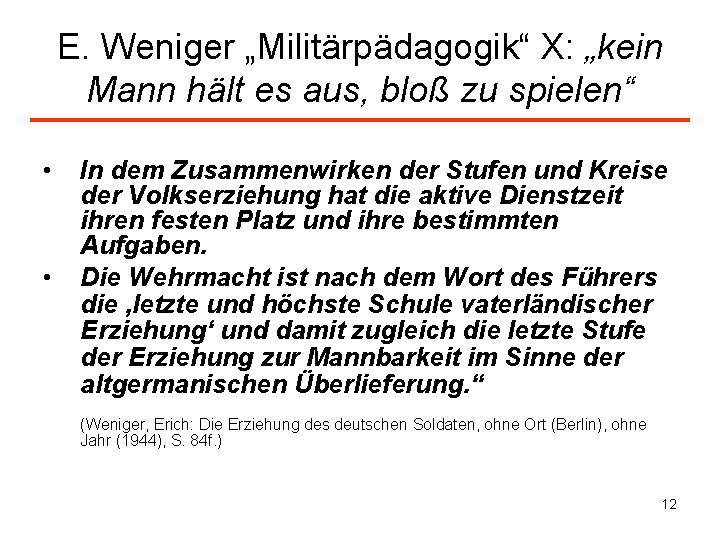 E. Weniger „Militärpädagogik“ X: „kein Mann hält es aus, bloß zu spielen“

• In dem Zusammenwirken der Stufen und Kreise der Volkserziehung hat die aktive Dienstzeit ihren festen Platz und ihre bestimmten Aufgaben.

• Die Wehrmacht ist nach dem Wort des Führers die ‚letzte und höchste Schule vaterländischer Erziehung‘ und damit zugleich die letzte Stufe der Erziehung zur Mannbarkeit im Sinne der altgermanischen Überlieferung.“

(Weniger, Erich: Die Erziehung des deutschen Soldaten, ohne Ort (Berlin), ohne Jahr (1944), S. 84f.)

12